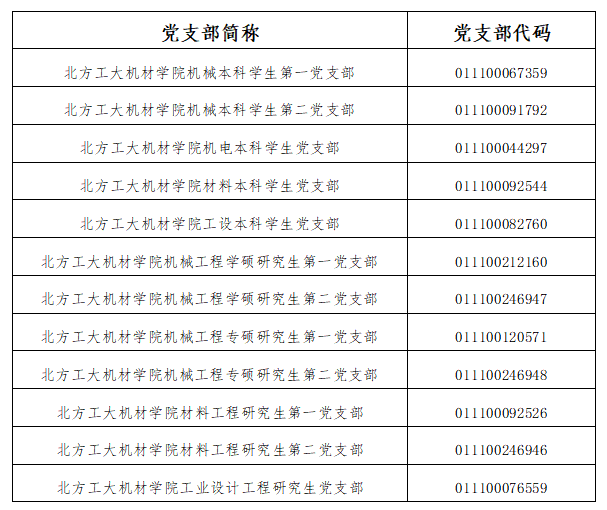 | 党支部简称 | 党支部代码 |
|---|---|
| 北方工大机材学院机械本科学生第一党支部 | 011100067359 |
| 北方工大机材学院机械本科学生第二党支部 | 011100091792 |
| 北方工大机材学院机电本科学生党支部 | 011100044297 |
| 北方工大机材学院材料本科学生党支部 | 011100092544 |
| 北方工大机材学院工设本科学生党支部 | 011100082760 |
| 北方工大机材学院机械工程学硕研究生第一党支部 | 011100212160 |
| 北方工大机材学院机械工程学硕研究生第二党支部 | 011100246947 |
| 北方工大机材学院机械工程专硕研究生第一党支部 | 011100120571 |
| 北方工大机材学院机械工程专硕研究生第二党支部 | 011100246948 |
| 北方工大机材学院材料工程研究生第一党支部 | 011100092526 |
| 北方工大机材学院材料工程研究生第二党支部 | 011100246946 |
| 北方工大机材学院工业设计工程研究生党支部 | 011100076559 |